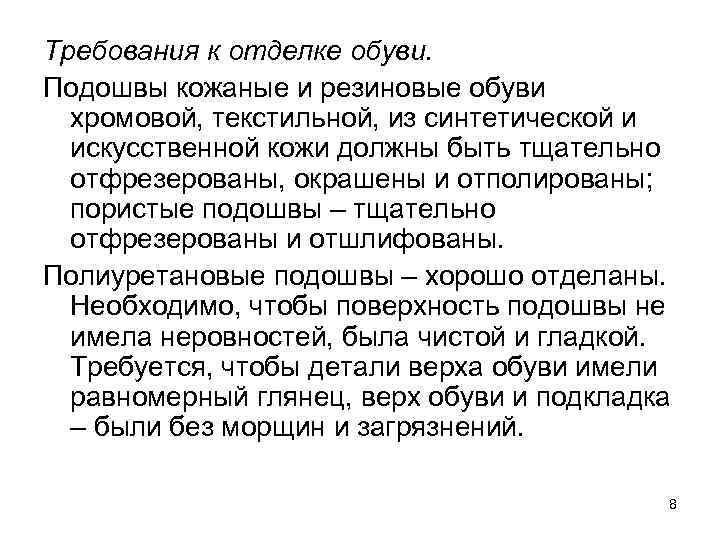 Требования к отделке обуви.

Подошвы кожаные и резиновые обуви хромовой, текстильной, из синтетической и искусственной кожи должны быть тщательно отфрезерованы, окрашены и отполированы; пористые подошвы – тщательно отфрезерованы и отшлифованы.

Полиуретановые подошвы – хорошо отделаны. Необходимо, чтобы поверхность подошвы не имела неровностей, была чистой и гладкой. Требуется, чтобы детали верха обуви имели равномерный глянец, верх обуви и подкладка – были без морщин и загрязнений.

8